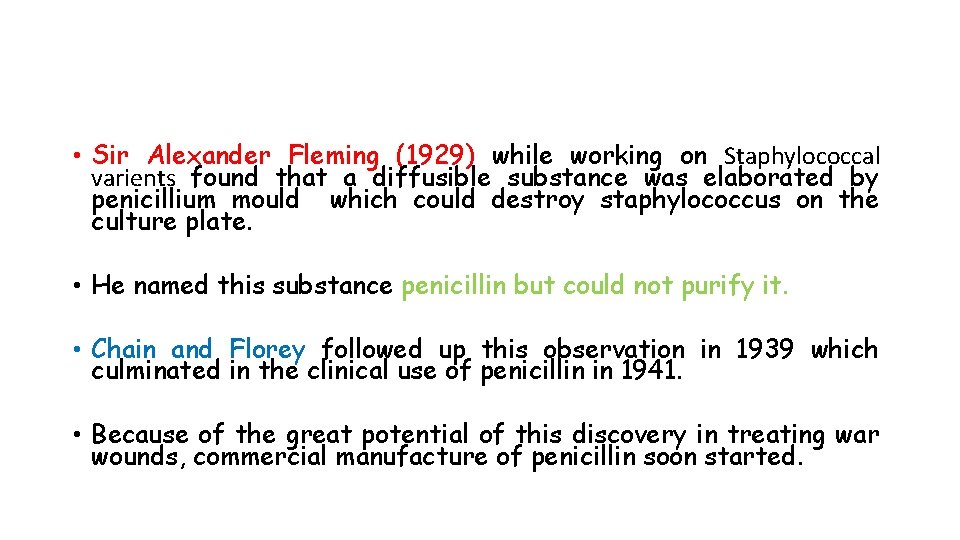 • Sir Alexander Fleming (1929) while working on Staphylococcal varients found that a diffusible substance was elaborated by penicillium mould which could destroy staphylococcus on the culture plate.

• He named this substance penicillin but could not purify it.

• Chain and Florey followed up this observation in 1939 which culminated in the clinical use of penicillin in 1941.

• Because of the great potential of this discovery in treating war wounds, commercial manufacture of penicillin soon started.